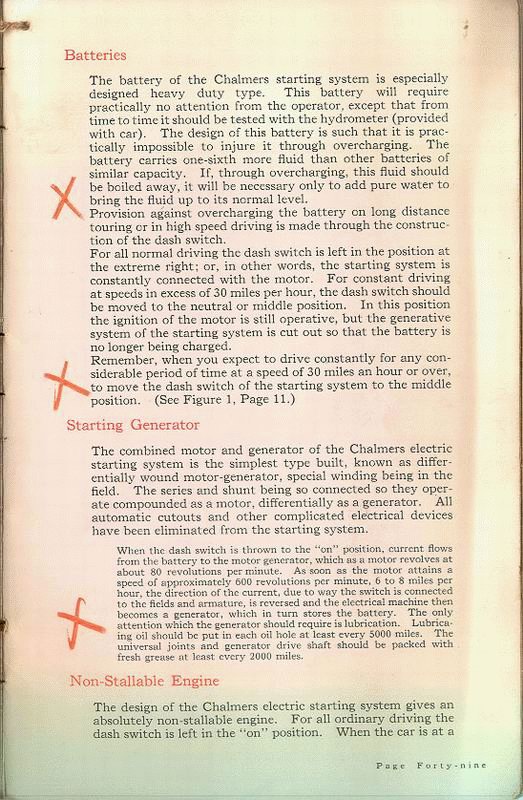 Batteries

The battery of the Chalmers starting system is especially designed heavy duty type. This battery will require practically no attention from the operator, except that from time to time it should be tested with the hydrometer (provided with car). The design of this battery is such that it is practically impossible to injure it through overcharging. The battery carries one-sixth more fluid than other batteries of similar capacity. If, through overcharging, this fluid should be boiled away, it will be necessary only to add pure water to bring the fluid up to its normal level.
Provision against overcharging the battery on long distance touring or in high speed driving is made through the construction of the dash switch.
For all normal driving the dash switch is left in the position at the extreme right; or, in other words, the starting system is constantly connected with the motor. For constant driving at speeds in excess of 30 miles per hour, the dash switch should be moved to the neutral or middle position. In this position the ignition of the motor is still operative, but the generative system of the starting system is cut out so that the battery is no longer being charged.
Remember, when you expect to drive constantly for any considerable period of time at a speed of 30 miles an hour or over, to move the dash switch of the starting system to the middle position. (See Figure 1, Page 11.)

Starting Generator

The combined motor and generator of the Chalmers electric starting system is the simplest type built, known as differentially wound motor-generator, special winding being in the field. The series and shunt being so connected so they operate compounded as a motor, differentially as a generator. All automatic cutouts and other complicated electrical devices have been eliminated from the starting system.

When the dash switch is thrown to the "on" position, current flows from the battery to the motor generator, which as a motor revolves at about 80 revolutions per minute. As soon as the motor attains a speed of approximately 600 revolutions per minute, 6 to 8 miles per hour, the direction of the current, due to way the switch is connected to the fields and armature, is reversed and the electrical machine then becomes a generator, which in turn stores the battery. The only attention which the generator should require is lubrication. Lubricating oil should be put in each oil hole at least every 5000 miles. The universal joints and generator drive shaft should be packed with fresh grease at least every 2000 miles.

Non-Stallable Engine

The design of the Chalmers electric starting system gives an absolutely non-stallable engine. For all ordinary driving the dash switch is left in the "on" position. When the car is at a

Page Forty-nine